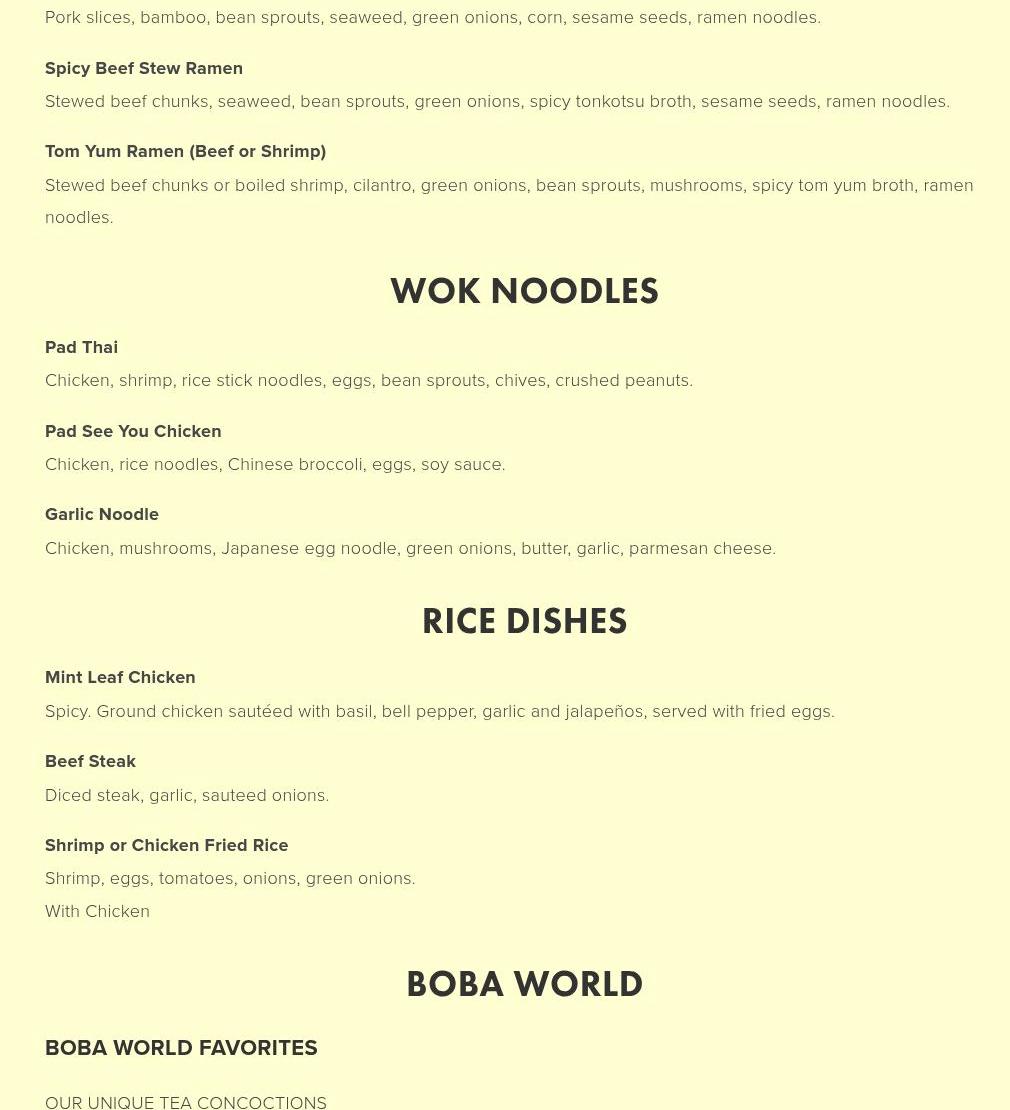 Pork slices, bamboo, bean sprouts, seaweed, green onions, corn, sesame seeds, ramen noodles.

Spicy Beef Stew Ramen

Stewed beef chunks, seaweed, bean sprouts, green onions, spicy tonkotsu broth, sesame seeds, ramen noodles.

Tom Yum Ramen (Beef or Shrimp)

Stewed beef chunks or boiled shrimp, cilantro, green onions, bean sprouts, mushrooms, spicy tom yum broth, ramen noodles.

WOK NOODLES

Pad Thai

Chicken, shrimp, rice stick noodles, eggs, bean sprouts, chives, crushed peanuts.

Pad See You Chicken

Chicken, rice noodles, Chinese broccoli, eggs, soy sauce.

Garlic Noodle

Chicken, mushrooms, Japanese egg noodle, green onions, butter, garlic, parmesan cheese.

RICE DISHES

Mint Leaf Chicken

Spicy. Ground chicken sautéed with basil, bell pepper, garlic and jalapeños, served with fried eggs.

Beef Steak

Diced steak, garlic, sauteed onions.

Shrimp or Chicken Fried Rice

Shrimp, eggs, tomatoes, onions, green onions.

With Chicken

BOBA WORLD

BOBA WORLD FAVORITES

OUR UNIQUE TEA CONCOCTIONS